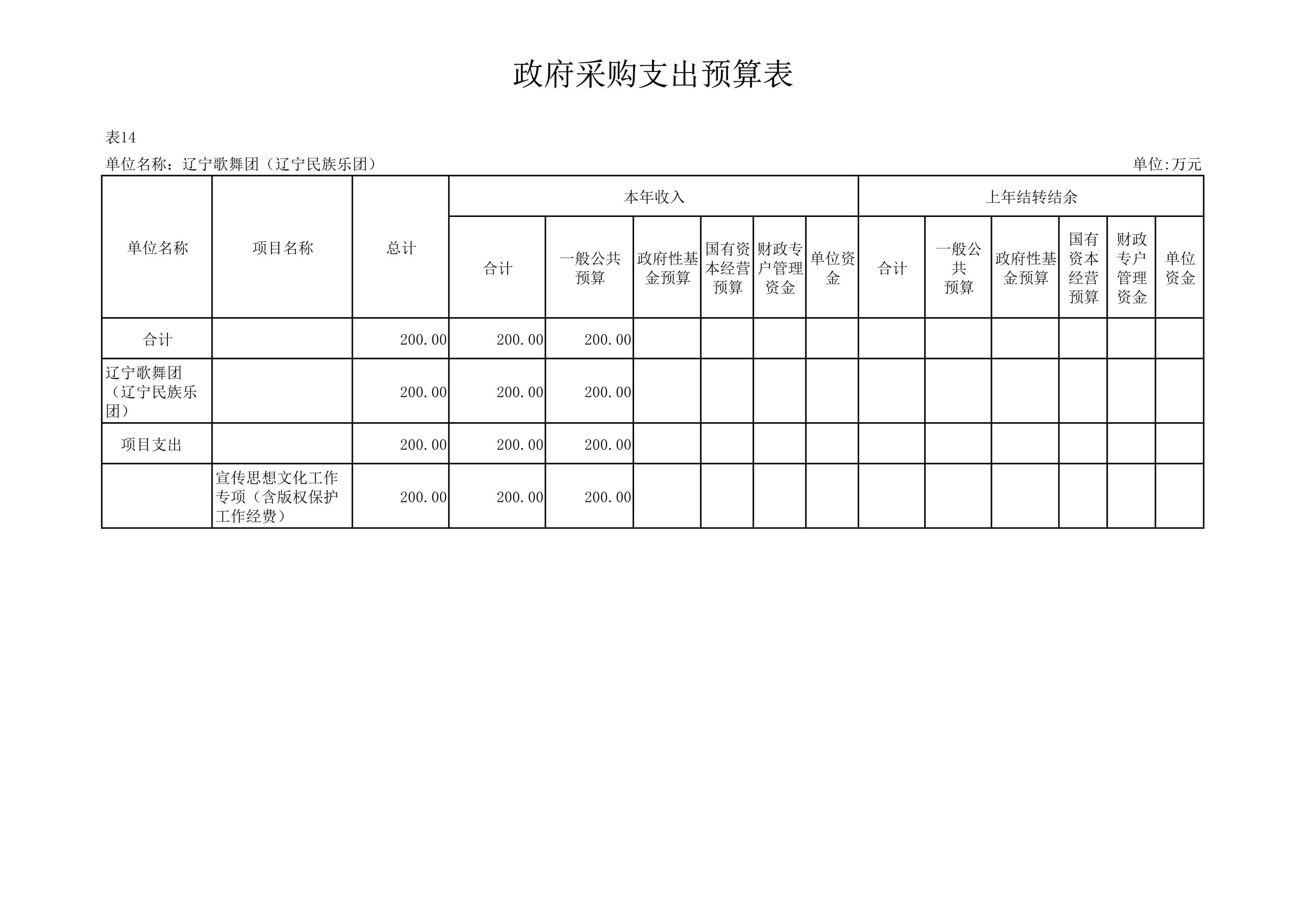 政府采购支出预算表

表14

单位名称：辽宁歌舞团（辽宁民族乐团）

单位:万元

| 单位名称 | 项目名称 | 总计 | 本年收入 | | | | | | 上年结转结余 | | | | | |
|---|---|---|---|---|---|---|---|---|---|---|---|---|---|---|
| | | | 合计 | 一般公共预算 | 政府性基金预算 | 国有资本经营预算 | 财政专户管理资金 | 单位资金 | 合计 | 一般公共预算 | 政府性基金预算 | 国有资本经营预算 | 财政专户管理资金 | 单位资金 |
| 合计 | | 200.00 | 200.00 | 200.00 | | | | | | | | | | |
| 辽宁歌舞团（辽宁民族乐团） | | 200.00 | 200.00 | 200.00 | | | | | | | | | | |
| 项目支出 | | 200.00 | 200.00 | 200.00 | | | | | | | | | | |
| | 宣传思想文化工作专项（含版权保护工作经费） | 200.00 | 200.00 | 200.00 | | | | | | | | | | |